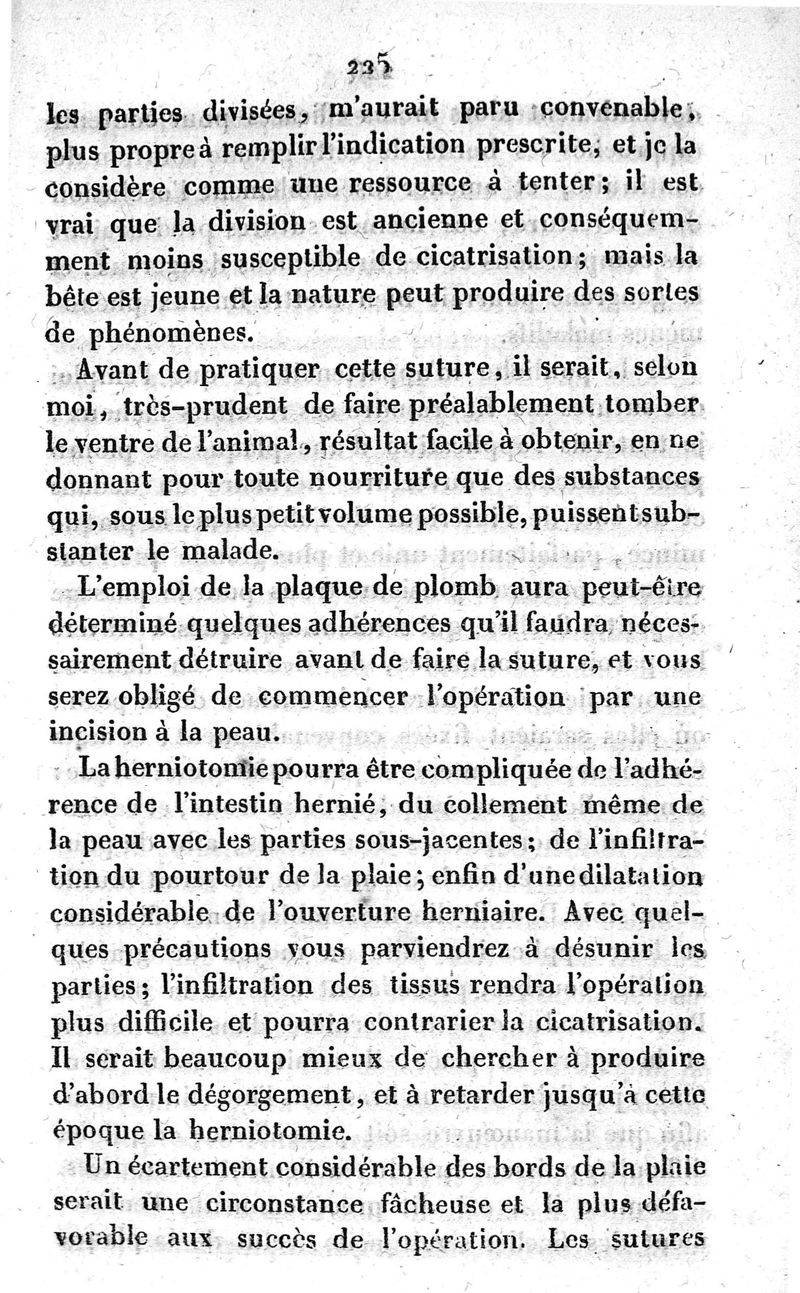 235

les parties divisées, m'aurait paru convenable, plus propre à remplir l'indication prescrite, et je la considère comme une ressource à tenter; il est vrai que la division est ancienne et conséquemment moins susceptible de cicatrisation; mais la bête est jeune et la nature peut produire des sortes de phénomènes.

Avant de pratiquer cette suture, il serait, selon moi, très-prudent de faire préalablement tomber le ventre de l'animal, résultat facile à obtenir, en ne donnant pour toute nourriture que des substances qui, sous le plus petit volume possible, puissent substanter le malade.

L'emploi de la plaque de plomb aura peut-être déterminé quelques adhérences qu'il faudra nécessairement détruire avant de faire la suture, et vous serez obligé de commencer l'opération par une incision à la peau.

La herniotomie pourra être compliquée de l'adhérence de l'intestin hernié, du collement même de la peau avec les parties sous-jacentes; de l'infiltration du pourtour de la plaie; enfin d'une dilatation considérable de l'ouverture herniaire. Avec quelques précautions vous parviendrez à désunir les parties; l'infiltration des tissus rendra l'opération plus difficile et pourra contrarier la cicatrisation. Il serait beaucoup mieux de chercher à produire d'abord le dégorgement, et à retarder jusqu'à cette époque la herniotomie.

Un écartement considérable des bords de la plaie serait une circonstance fâcheuse et la plus défavorable aux succès de l'opération. Les sutures